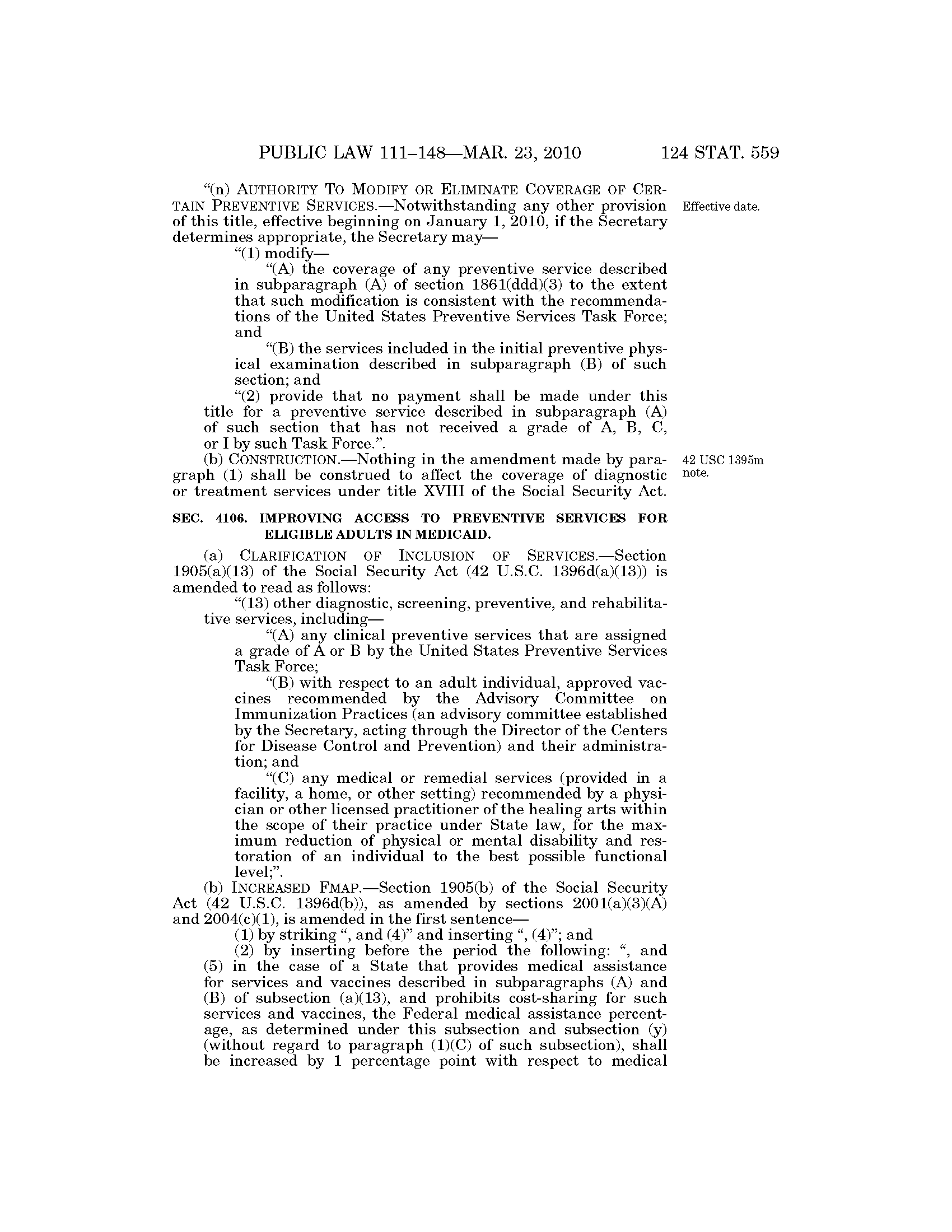 PUBLIC LAW 111–148—MAR. 23, 2010 124 STAT. 559

"(n) AUTHORITY TO MODIFY OR ELIMINATE COVERAGE OF CERTAIN PREVENTIVE SERVICES.—Notwithstanding any other provision of this title, effective beginning on January 1, 2010, if the Secretary determines appropriate, the Secretary may—

Effective date.

"(1) modify—

"(A) the coverage of any preventive service described in subparagraph (A) of section 1861(ddd)(3) to the extent that such modification is consistent with the recommendations of the United States Preventive Services Task Force; and

"(B) the services included in the initial preventive physical examination described in subparagraph (B) of such section; and

"(2) provide that no payment shall be made under this title for a preventive service described in subparagraph (A) of such section that has not received a grade of A, B, C, or I by such Task Force.".

(b) CONSTRUCTION.—Nothing in the amendment made by paragraph (1) shall be construed to affect the coverage of diagnostic or treatment services under title XVIII of the Social Security Act.

42 USC 1395m note.

SEC. 4106. IMPROVING ACCESS TO PREVENTIVE SERVICES FOR ELIGIBLE ADULTS IN MEDICAID.

(a) CLARIFICATION OF INCLUSION OF SERVICES.—Section 1905(a)(13) of the Social Security Act (42 U.S.C. 1396d(a)(13)) is amended to read as follows:

"(13) other diagnostic, screening, preventive, and rehabilitative services, including—

"(A) any clinical preventive services that are assigned a grade of A or B by the United States Preventive Services Task Force;

"(B) with respect to an adult individual, approved vaccines recommended by the Advisory Committee on Immunization Practices (an advisory committee established by the Secretary, acting through the Director of the Centers for Disease Control and Prevention) and their administration; and

"(C) any medical or remedial services (provided in a facility, a home, or other setting) recommended by a physician or other licensed practitioner of the healing arts within the scope of their practice under State law, for the maximum reduction of physical or mental disability and restoration of an individual to the best possible functional level;".

(b) INCREASED FMAP.—Section 1905(b) of the Social Security Act (42 U.S.C. 1396d(b)), as amended by sections 2001(a)(3)(A) and 2004(c)(1), is amended in the first sentence—

(1) by striking ", and (4)" and inserting ", (4)"; and

(2) by inserting before the period the following: ", and (5) in the case of a State that provides medical assistance for services and vaccines described in subparagraphs (A) and (B) of subsection (a)(13), and prohibits cost-sharing for such services and vaccines, the Federal medical assistance percentage, as determined under this subsection and subsection (y) (without regard to paragraph (1)(C) of such subsection), shall be increased by 1 percentage point with respect to medical